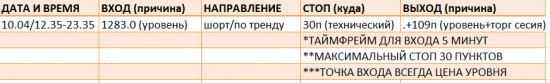 | ДАТА И ВРЕМЯ | ВХОД (причина) | НАПРАВЛЕНИЕ | СТОП (куда) | ВЫХОД (причина) |
|---|---|---|---|---|
| 10.04/12.35-23.35 | 1283.0 (уровень) | шорт/по тренду | 30п (технический) | .+109п (уровень+торг сесия) |
| | | | *ТАЙМФРЕЙМ ДЛЯ ВХОДА 5 МИНУТ | |
| | | | **МАКСИМАЛЬНЫЙ СТОП 30 ПУНКТОВ | |
| | | | ***ТОЧКА ВХОДА ВСЕГДА ЦЕНА УРОВНЯ | |